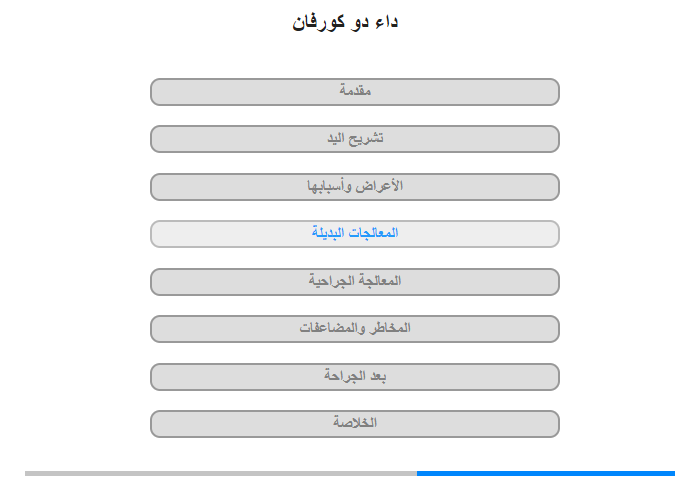 داء دو كورفان

مقدمة

تشريح اليد

الأعراض وأسبابها

المعالجات البديلة

المعالجة الجراحية

المخاطر والمضاعفات

بعد الجراحة

الخلاصة